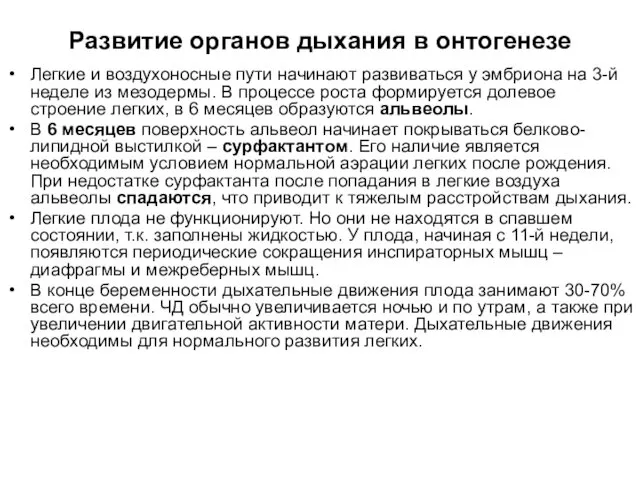 Развитие органов дыхания в онтогенезе

• Легкие и воздухоносные пути начинают развиваться у эмбриона на 3-й неделе из мезодермы. В процессе роста формируется долевое строение легких, в 6 месяцев образуются альвеолы.

• В 6 месяцев поверхность альвеол начинает покрываться белково-липидной выстилкой – сурфактантом. Его наличие является необходимым условием нормальной аэрации легких после рождения. При недостатке сурфактанта после попадания в легкие воздуха альвеолы спадаются, что приводит к тяжелым расстройствам дыхания.

• Легкие плода не функционируют. Но они не находятся в спавшем состоянии, т.к. заполнены жидкостью. У плода, начиная с 11-й недели, появляются периодические сокращения инспираторных мышц – диафрагмы и межреберных мышц.

• В конце беременности дыхательные движения плода занимают 30-70% всего времени. ЧД обычно увеличивается ночью и по утрам, а также при увеличении двигательной активности матери. Дыхательные движения необходимы для нормального развития легких.